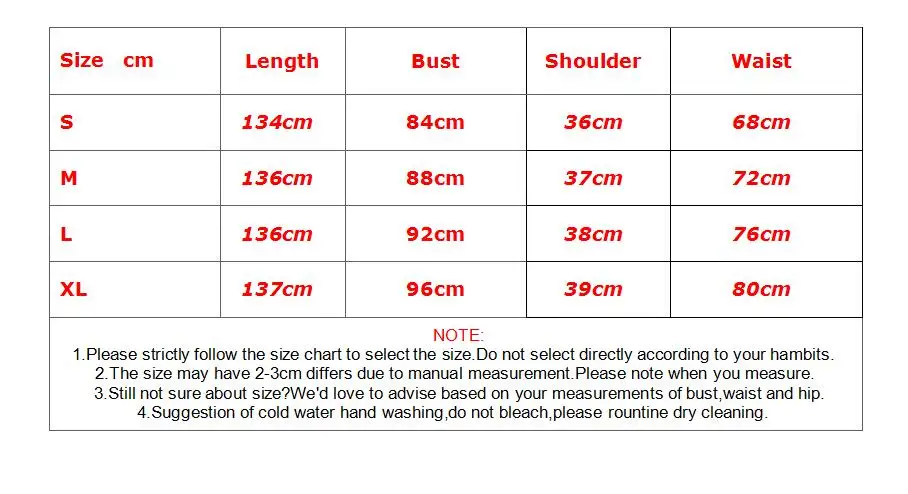 | Size cm | Length | Bust | Shoulder | Waist |
|---|---|---|---|---|
| S | 134cm | 84cm | 36cm | 68cm |
| M | 136cm | 88cm | 37cm | 72cm |
| L | 136cm | 92cm | 38cm | 76cm |
| XL | 137cm | 96cm | 39cm | 80cm |

NOTE:
1.Please strictly follow the size chart to select the size.Do not select directly according to your hambits.
2.The size may have 2-3cm differs due to manual measurement.Please note when you measure.
3.Still not sure about size?We'd love to advise based on your measurements of bust,waist and hip.
4.Suggestion of cold water hand washing,do not bleach,please rountine dry cleaning.